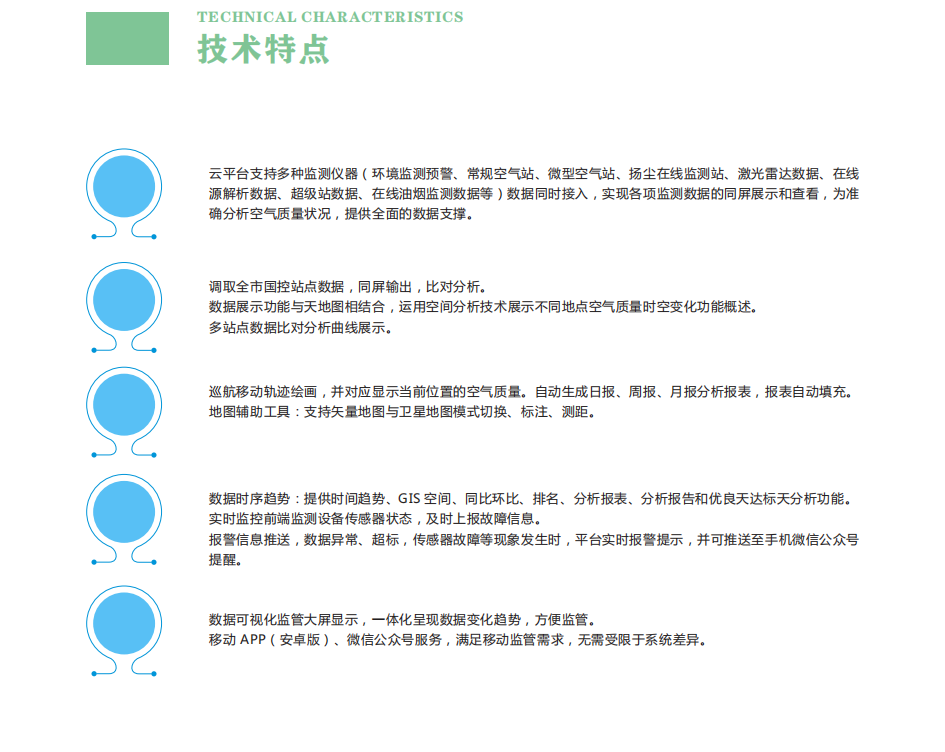 TECHNICAL CHARACTERISTICS
技术特点

云平台支持多种监测仪器（环境监测预警、常规空气站、微型空气站、扬尘在线监测站、激光雷达数据、在线源解析数据、超级站数据、在线油烟监测数据等）数据同时接入，实现各项监测数据的同屏展示和查看，为准确分析空气质量状况，提供全面的数据支撑。

调取全市国控站点数据，同屏输出，比对分析。
数据展示功能与天地图相结合，运用空间分析技术展示不同地点空气质量时空变化功能概述。
多站点数据比对分析曲线展示。

巡航移动轨迹绘画，并对应显示当前位置的空气质量。自动生成日报、周报、月报分析报表，报表自动填充。
地图辅助工具：支持矢量地图与卫星地图模式切换、标注、测距。

数据时序趋势：提供时间趋势、GIS 空间、同比环比、排名、分析报表、分析报告和优良天达标天分析功能。
实时监控前端监测设备传感器状态，及时上报故障信息。
报警信息推送，数据异常、超标，传感器故障等现象发生时，平台实时报警提示，并可推送至手机微信公众号提醒。

数据可视化监管大屏显示，一体化呈现数据变化趋势，方便监管。
移动 APP（安卓版）、微信公众号服务，满足移动监管需求，无需受限于系统差异。